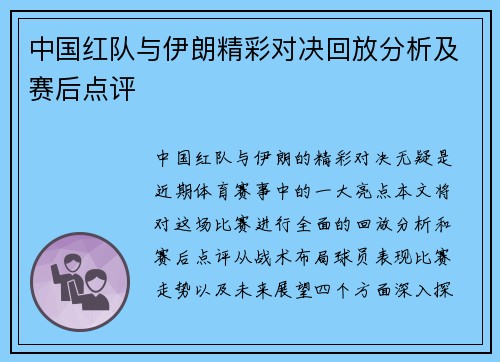 中国红队与伊朗精彩对决回放分析及赛后点评

中国红队与伊朗的精彩对决无疑是近期体育赛事中的一大亮点本文将对这场比赛进行全面的回放分析和赛后点评从战术布局球员表现比赛走势以及未来展望四个方面深入探